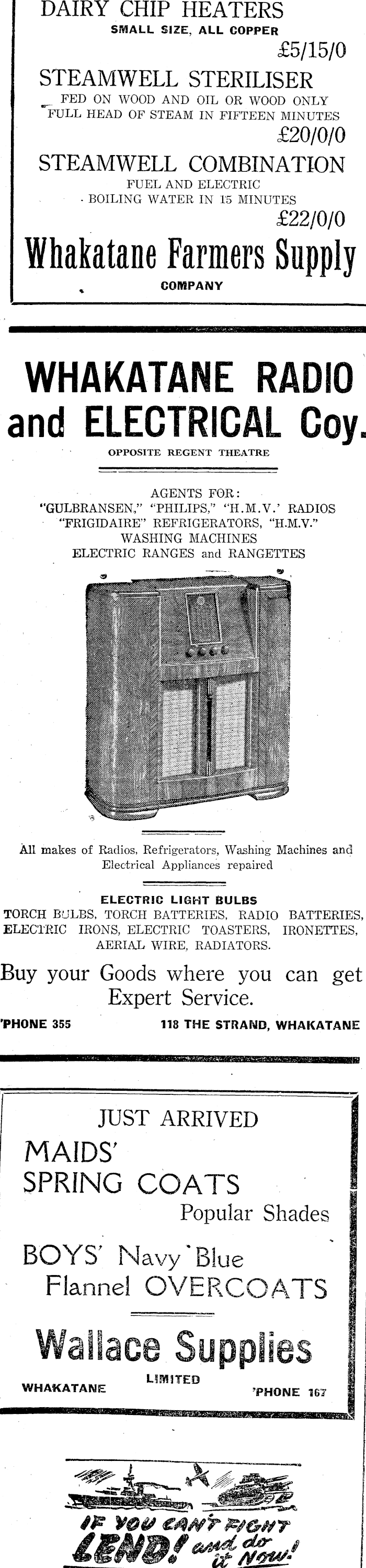 DAIRY CHIP HEATERS
SMALL SIZE, ALL COPPER
£5/15/0

STEAMWELL STERILISER
FED ON WOOD AND OIL OR WOOD ONLY
FULL HEAD OF STEAM IN FIFTEEN MINUTES
£20/0/0

STEAMWELL COMBINATION
FUEL AND ELECTRIC
BOILING WATER IN 15 MINUTES
£22/0/0

Whakatane Farmers Supply
COMPANY

WHAKATANE RADIO and ELECTRICAL Coy.
OPPOSITE REGENT THEATRE

AGENTS FOR:
"GULBRANSEN," "PHILIPS," "H.M.V.' RADIOS
"FRIGIDAIRE" REFRIGERATORS, "H.M.V."
WASHING MACHINES
ELECTRIC RANGES and RANGETTES

All makes of Radios, Refrigerators, Washing Machines and Electrical Appliances repaired

ELECTRIC LIGHT BULBS
TORCH BULBS, TORCH BATTERIES, RADIO BATTERIES, ELECTRIC IRONS, ELECTRIC TOASTERS, IRONETTES, AERIAL WIRE, RADIATORS.

Buy your Goods where you can get Expert Service.

'PHONE 355 118 THE STRAND, WHAKATANE

JUST ARRIVED
MAIDS' SPRING COATS
Popular Shades

BOYS' Navy Blue Flannel OVERCOATS

Wallace Supplies
LIMITED
WHAKATANE 'PHONE 167

IF YOU CAN'T FIGHT LEND! and do it Now!